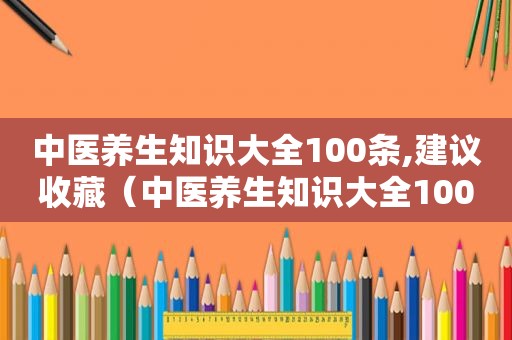 中医养生知识大全100条,建议收藏（中医养生知识大全100